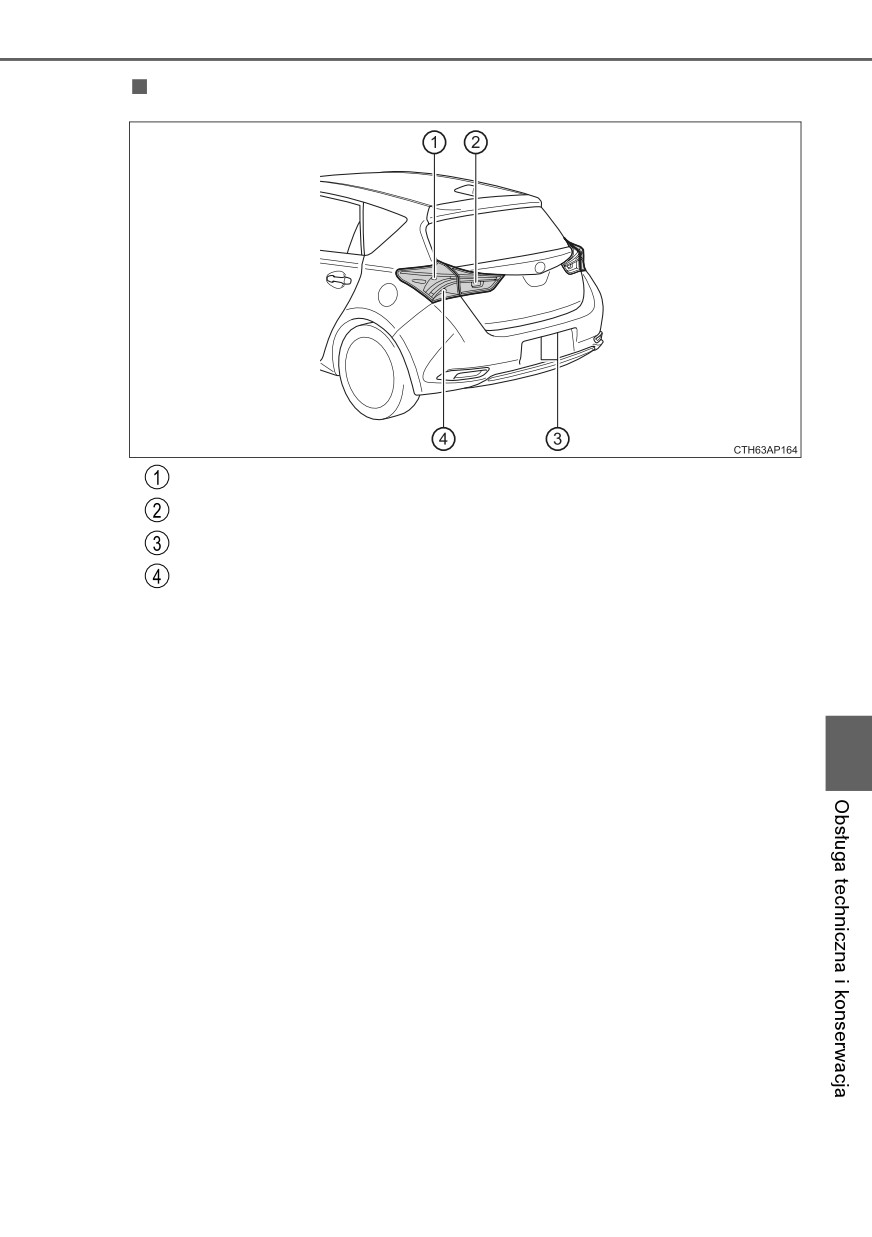 ■

1
2
4
3
CTH63AP164

1
2
3
4

Obsługa techniczna i konserwacja